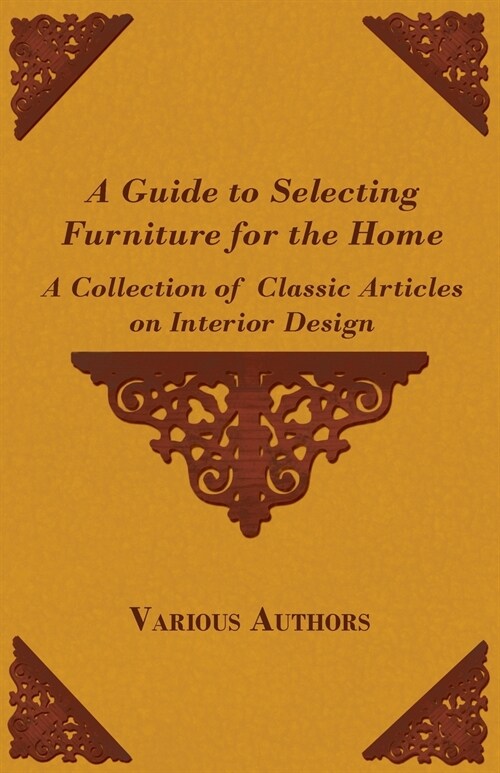 A Guide to Selecting Furniture for the Home

A Collection of Classic Articles on Interior Design

Various Authors